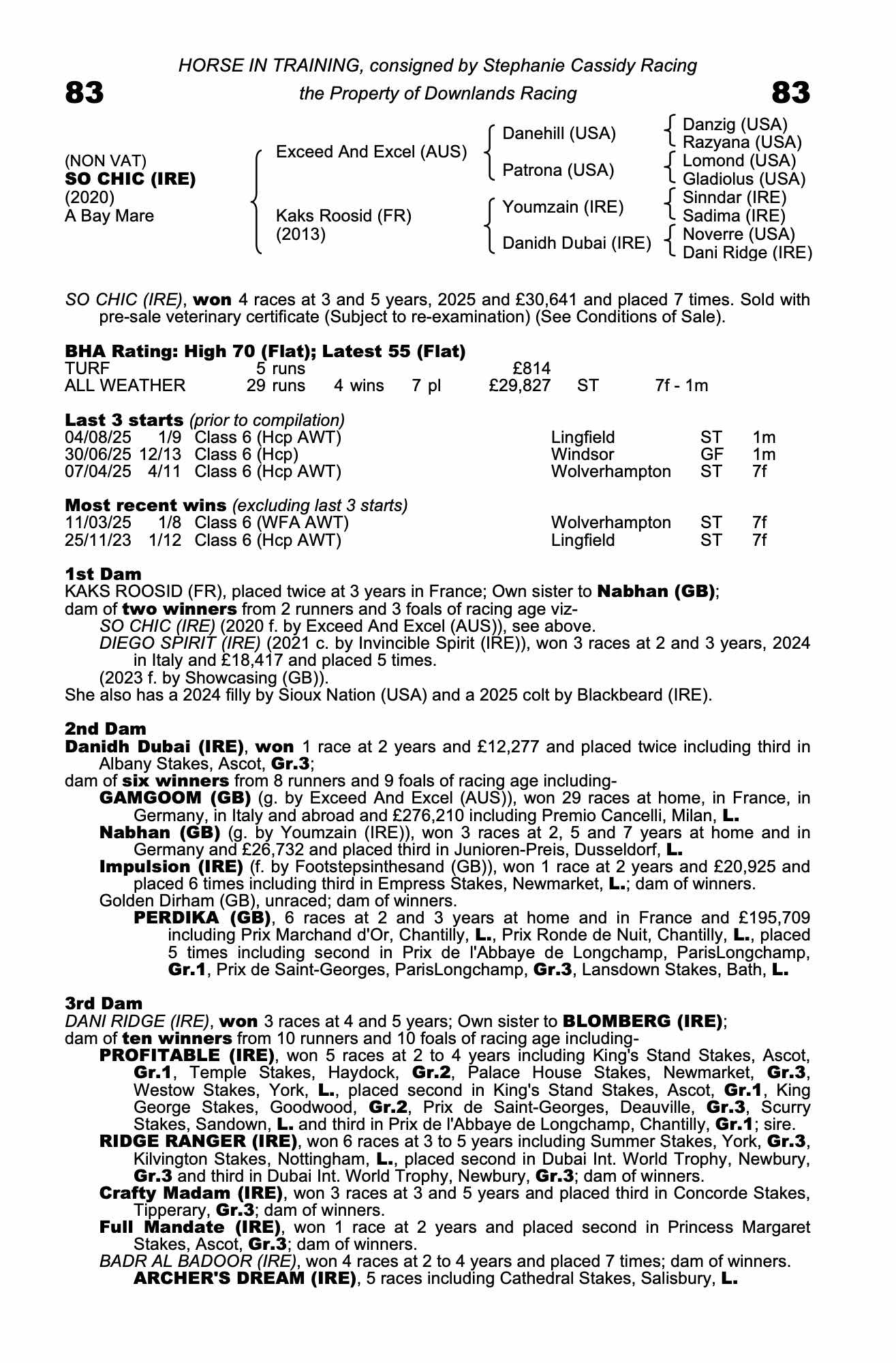 HORSE IN TRAINING, consigned by Stephanie Cassidy Racing

83 the Property of Downlands Racing 83

(NON VAT)
SO CHIC (IRE)
(2020)
A Bay Mare

Exceed And Excel (AUS)
Kaks Roosid (FR)
(2013)

Danehill (USA)
Patrona (USA)
Youmzain (IRE)
Danidh Dubai (IRE)

Danzig (USA)
Razyana (USA)
Lomond (USA)
Gladiolus (USA)
Sinndar (IRE)
Sadima (IRE)
Noverre (USA)
Dani Ridge (IRE)

SO CHIC (IRE), won 4 races at 3 and 5 years, 2025 and £30,641 and placed 7 times. Sold with pre-sale veterinary certificate (Subject to re-examination) (See Conditions of Sale).

BHA Rating: High 70 (Flat); Latest 55 (Flat)

| TURF | 5 runs | | | £814 | | |
|---|---|---|---|---|---|---|
| ALL WEATHER | 29 runs | 4 wins | 7 pl | £29,827 | ST | 7f - 1m |

Last 3 starts (prior to compilation)

| 04/08/25 | 1/9 | Class 6 (Hcp AWT) | Lingfield | ST | 1m |
|---|---|---|---|---|---|
| 30/06/25 | 12/13 | Class 6 (Hcp) | Windsor | GF | 1m |
| 07/04/25 | 4/11 | Class 6 (Hcp AWT) | Wolverhampton | ST | 7f |

Most recent wins (excluding last 3 starts)

| 11/03/25 | 1/8 | Class 6 (WFA AWT) | Wolverhampton | ST | 7f |
|---|---|---|---|---|---|
| 25/11/23 | 1/12 | Class 6 (Hcp AWT) | Lingfield | ST | 7f |

1st Dam
KAKS ROOSID (FR), placed twice at 3 years in France; Own sister to Nabhan (GB);
dam of two winners from 2 runners and 3 foals of racing age viz-
SO CHIC (IRE) (2020 f. by Exceed And Excel (AUS)), see above.
DIEGO SPIRIT (IRE) (2021 c. by Invincible Spirit (IRE)), won 3 races at 2 and 3 years, 2024 in Italy and £18,417 and placed 5 times.
(2023 f. by Showcasing (GB)).
She also has a 2024 filly by Sioux Nation (USA) and a 2025 colt by Blackbeard (IRE).

2nd Dam
Danidh Dubai (IRE), won 1 race at 2 years and £12,277 and placed twice including third in Albany Stakes, Ascot, Gr.3;
dam of six winners from 8 runners and 9 foals of racing age including-
GAMGOOM (GB) (g. by Exceed And Excel (AUS)), won 29 races at home, in France, in Germany, in Italy and abroad and £276,210 including Premio Cancelli, Milan, L.
Nabhan (GB) (g. by Youmzain (IRE)), won 3 races at 2, 5 and 7 years at home and in Germany and £26,732 and placed third in Junioren-Preis, Dusseldorf, L.
Impulsion (IRE) (f. by Footstepsinthesand (GB)), won 1 race at 2 years and £20,925 and placed 6 times including third in Empress Stakes, Newmarket, L.; dam of winners.
Golden Dirham (GB), unraced; dam of winners.
PERDIKA (GB), 6 races at 2 and 3 years at home and in France and £195,709 including Prix Marchand d'Or, Chantilly, L., Prix Ronde de Nuit, Chantilly, L., placed 5 times including second in Prix de l'Abbaye de Longchamp, ParisLongchamp, Gr.1, Prix de Saint-Georges, ParisLongchamp, Gr.3, Lansdown Stakes, Bath, L.

3rd Dam
DANI RIDGE (IRE), won 3 races at 4 and 5 years; Own sister to BLOMBERG (IRE);
dam of ten winners from 10 runners and 10 foals of racing age including-
PROFITABLE (IRE), won 5 races at 2 to 4 years including King's Stand Stakes, Ascot, Gr.1, Temple Stakes, Haydock, Gr.2, Palace House Stakes, Newmarket, Gr.3, Westow Stakes, York, L., placed second in King's Stand Stakes, Ascot, Gr.1, King George Stakes, Goodwood, Gr.2, Prix de Saint-Georges, Deauville, Gr.3, Scurry Stakes, Sandown, L. and third in Prix de l'Abbaye de Longchamp, Chantilly, Gr.1; sire.
RIDGE RANGER (IRE), won 6 races at 3 to 5 years including Summer Stakes, York, Gr.3, Kilvington Stakes, Nottingham, L., placed second in Dubai Int. World Trophy, Newbury, Gr.3 and third in Dubai Int. World Trophy, Newbury, Gr.3; dam of winners.
Crafty Madam (IRE), won 3 races at 3 and 5 years and placed third in Concorde Stakes, Tipperary, Gr.3; dam of winners.
Full Mandate (IRE), won 1 race at 2 years and placed second in Princess Margaret Stakes, Ascot, Gr.3; dam of winners.
BADR AL BADOOR (IRE), won 4 races at 2 to 4 years and placed 7 times; dam of winners.
ARCHER'S DREAM (IRE), 5 races including Cathedral Stakes, Salisbury, L.